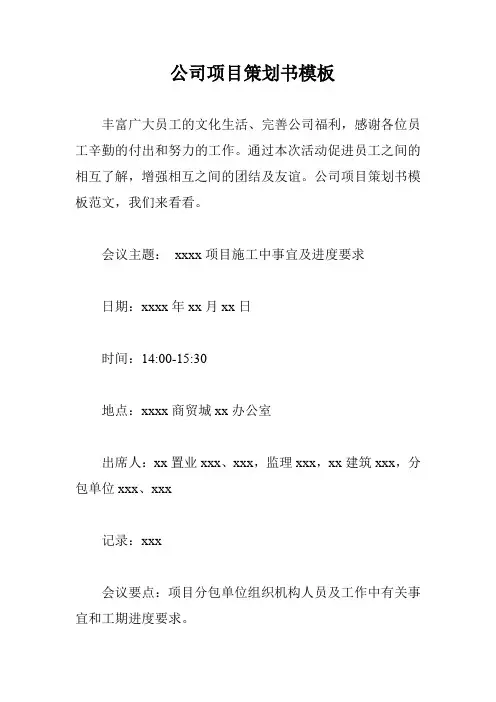 公司项目策划书模板

丰富广大员工的文化生活、完善公司福利，感谢各位员工辛勤的付出和努力的工作。通过本次活动促进员工之间的相互了解，增强相互之间的团结及友谊。公司项目策划书模板范文，我们来看看。

会议主题： xxxx 项目施工中事宜及进度要求

日期：xxxx 年 xx 月 xx 日

时间：14:00-15:30

地点：xxxx 商贸城 xx 办公室

出席人：xx 置业 xxx、xxx，监理 xxx，xx 建筑 xxx，分包单位 xxx、xxx

记录：xxx

会议要点：项目分包单位组织机构人员及工作中有关事宜和工期进度要求。